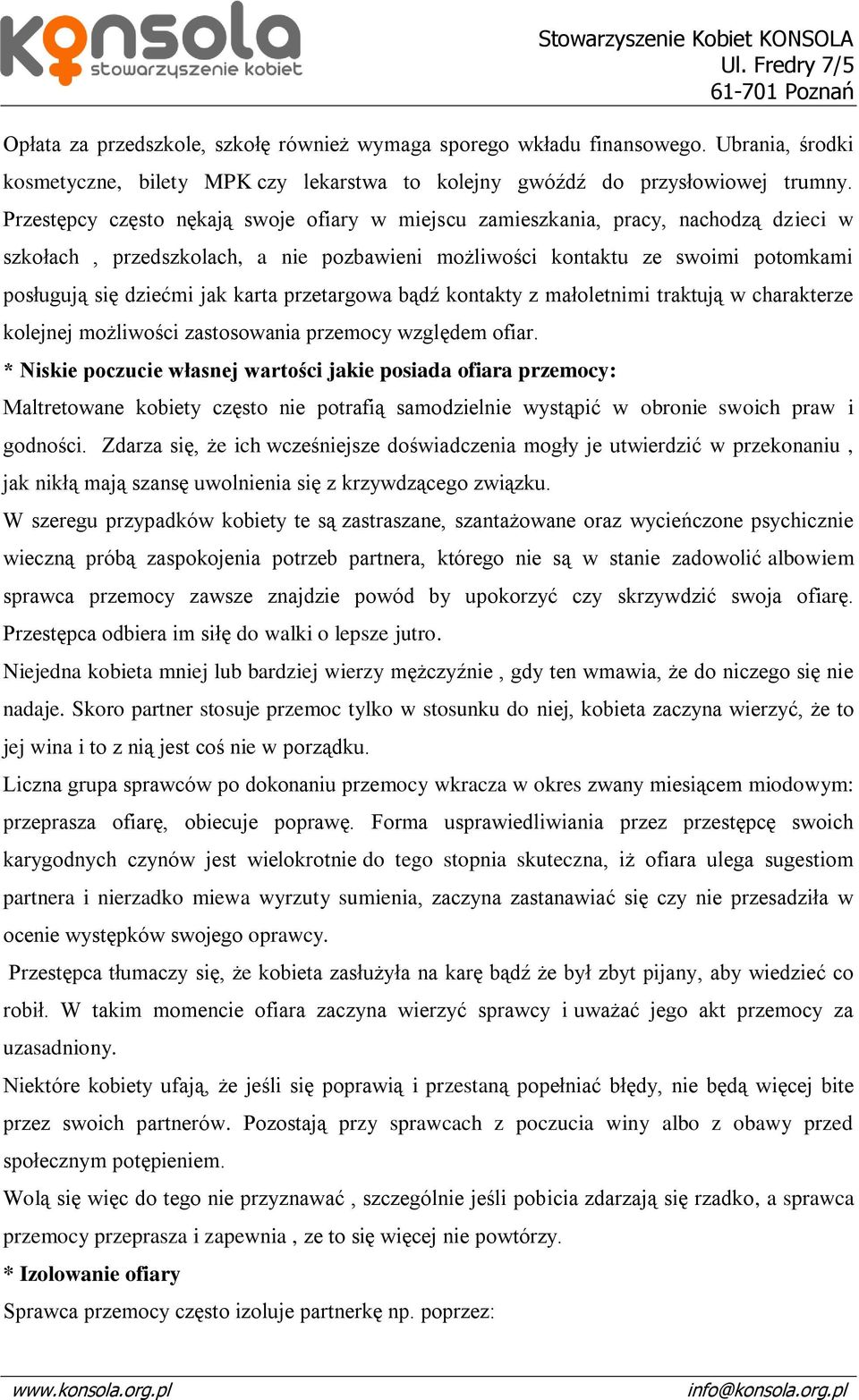 konsola
stowarzyszenie kobiet

Stowarzyszenie Kobiet KONSOLA
Ul. Fredry 7/5
61-701 Poznań

Opłata za przedszkole, szkołę również wymaga sporego wkładu finansowego. Ubrania, środki kosmetyczne, bilety MPK czy lekarstwa to kolejny gwóźdź do przysłowiowej trumny. Przestępcy często nękają swoje ofiary w miejscu zamieszkania, pracy, nachodzą dzieci w szkołach , przedszkolach, a nie pozbawieni możliwości kontaktu ze swoimi potomkami posługują się dziećmi jak karta przetargowa bądź kontakty z małoletnimi traktują w charakterze kolejnej możliwości zastosowania przemocy względem ofiar.

* Niskie poczucie własnej wartości jakie posiada ofiara przemocy:

Maltretowane kobiety często nie potrafią samodzielnie wystąpić w obronie swoich praw i godności. Zdarza się, że ich wcześniejsze doświadczenia mogły je utwierdzić w przekonaniu , jak nikłą mają szansę uwolnienia się z krzywdzącego związku.

W szeregu przypadków kobiety te są zastraszane, szantażowane oraz wycieńczone psychicznie wieczną próbą zaspokojenia potrzeb partnera, którego nie są w stanie zadowolić albowiem sprawca przemocy zawsze znajdzie powód by upokorzyć czy skrzywdzić swoja ofiarę. Przestępca odbiera im siłę do walki o lepsze jutro.

Niejedna kobieta mniej lub bardziej wierzy mężczyźnie , gdy ten wmawia, że do niczego się nie nadaje. Skoro partner stosuje przemoc tylko w stosunku do niej, kobieta zaczyna wierzyć, że to jej wina i to z nią jest coś nie w porządku.

Liczna grupa sprawców po dokonaniu przemocy wkracza w okres zwany miesiącem miodowym: przeprasza ofiarę, obiecuje poprawę. Forma usprawiedliwiania przez przestępcę swoich karygodnych czynów jest wielokrotnie do tego stopnia skuteczna, iż ofiara ulega sugestiom partnera i nierzadko miewa wyrzuty sumienia, zaczyna zastanawiać się czy nie przesadziła w ocenie występków swojego oprawcy.

Przestępca tłumaczy się, że kobieta zasłużyła na karę bądź że był zbyt pijany, aby wiedzieć co robił. W takim momencie ofiara zaczyna wierzyć sprawcy i uważać jego akt przemocy za uzasadniony.

Niektóre kobiety ufają, że jeśli się poprawią i przestaną popełniać błędy, nie będą więcej bite przez swoich partnerów. Pozostają przy sprawcach z poczucia winy albo z obawy przed społecznym potępieniem.

Wolą się więc do tego nie przyznawać , szczególnie jeśli pobicia zdarzają się rzadko, a sprawca przemocy przeprasza i zapewnia , ze to się więcej nie powtórzy.

* Izolowanie ofiary

Sprawca przemocy często izoluje partnerkę np. poprzez:

www.konsola.org.pl
info@konsola.org.pl